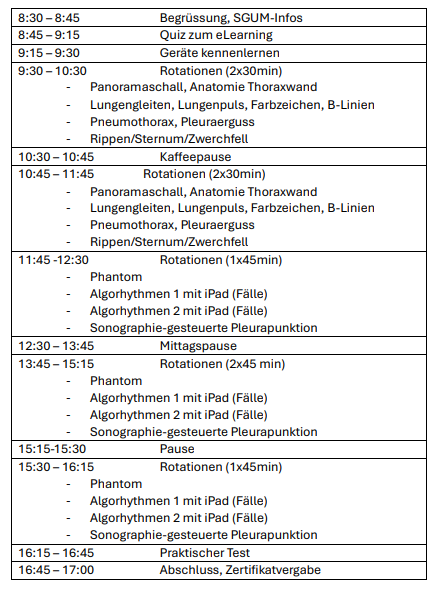 8:30 – 8:45 Begrüssung, SGUM-Infos

8:45 – 9:15 Quiz zum eLearning

9:15 – 9:30 Geräte kennenlernen

9:30 – 10:30 Rotationen (2x30min)
- Panoramaschall, Anatomie Thoraxwand
- Lungengleiten, Lungenpuls, Farbzeichen, B-Linien
- Pneumothorax, Pleuraerguss
- Rippen/Sternum/Zwerchfell

10:30 – 10:45 Kaffeepause

10:45 – 11:45 Rotationen (2x30min)
- Panoramaschall, Anatomie Thoraxwand
- Lungengleiten, Lungenpuls, Farbzeichen, B-Linien
- Pneumothorax, Pleuraerguss
- Rippen/Sternum/Zwerchfell

11:45 -12:30 Rotationen (1x45min)
- Phantom
- Algorhythmen 1 mit iPad (Fälle)
- Algorhythmen 2 mit iPad (Fälle)
- Sonographie-gesteuerte Pleurapunktion

12:30 – 13:45 Mittagspause

13:45 – 15:15 Rotationen (2x45 min)
- Phantom
- Algorhythmen 1 mit iPad (Fälle)
- Algorhythmen 2 mit iPad (Fälle)
- Sonographie-gesteuerte Pleurapunktion

15:15-15:30 Pause

15:30 – 16:15 Rotationen (1x45min)
- Phantom
- Algorhythmen 1 mit iPad (Fälle)
- Algorhythmen 2 mit iPad (Fälle)
- Sonographie-gesteuerte Pleurapunktion

16:15 – 16:45 Praktischer Test

16:45 – 17:00 Abschluss, Zertifikatvergabe